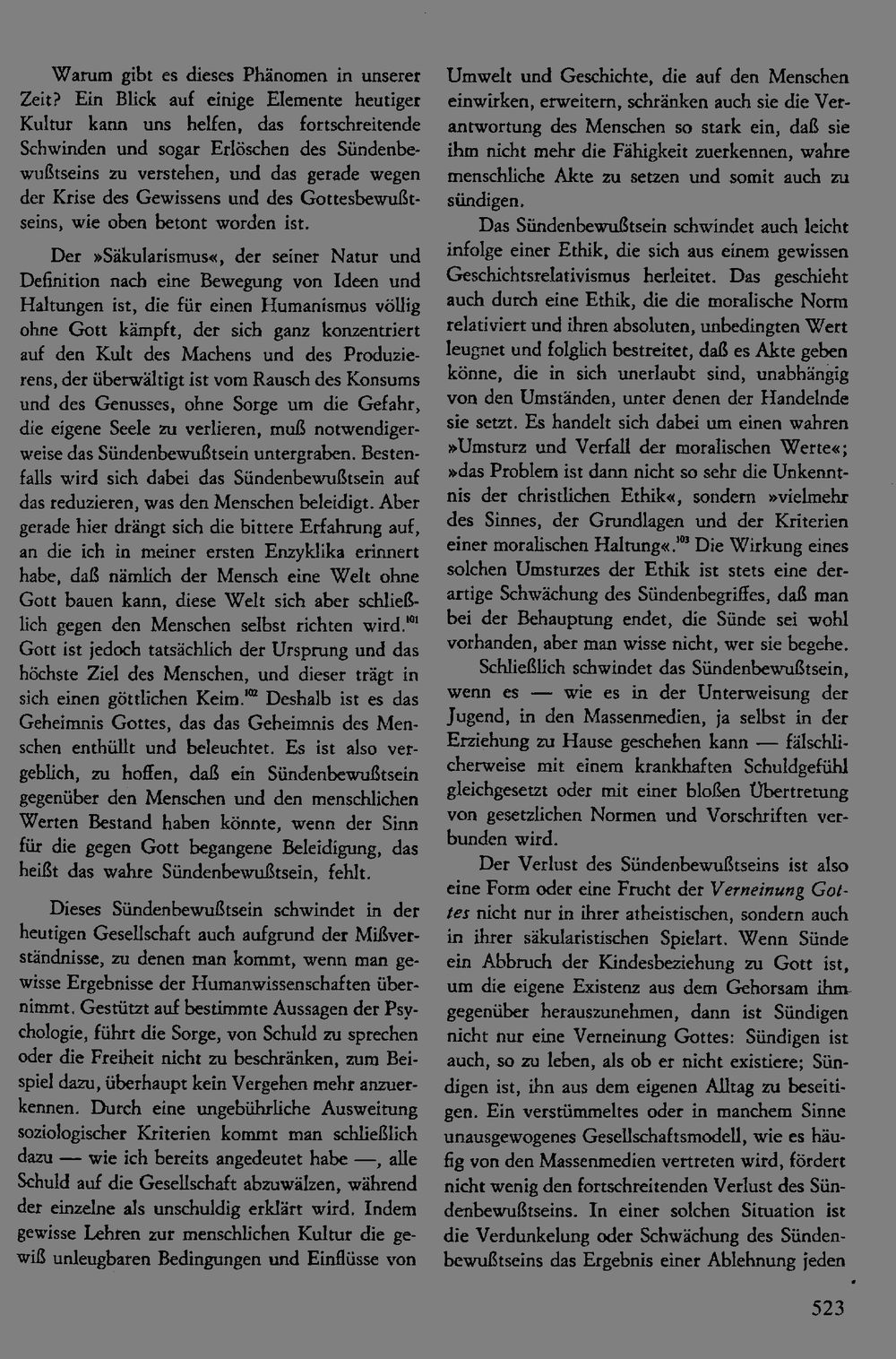 Warum gibt es dieses Phänomen in unserer Zeit? Ein Blick auf einige Elemente heutiger Kultur kann uns helfen, das fortschreitende Schwinden und sogar Erlöschen des Sündenbewußtseins zu verstehen, und das gerade wegen der Krise des Gewissens und des Gottesbewußtseins, wie oben betont worden ist.

Der »Säkularismus«, der seiner Natur und Definition nach eine Bewegung von Ideen und Haltungen ist, die für einen Humanismus völlig ohne Gott kämpft, der sich ganz konzentriert auf den Kult des Machens und des Produzierens, der überwältigt ist vom Rausch des Konsums und des Genusses, ohne Sorge um die Gefahr, die eigene Seele zu verlieren, muß notwendigerweise das Sündenbewußtsein untergraben. Bestenfalls wird sich dabei das Sündenbewußtsein auf das reduzieren, was den Menschen beleidigt. Aber gerade hier drängt sich die bittere Erfahrung auf, an die ich in meiner ersten Enzyklika erinnert habe, daß nämlich der Mensch eine Welt ohne Gott bauen kann, diese Welt sich aber schließlich gegen den Menschen selbst richten wird.$^{101}$ Gott ist jedoch tatsächlich der Ursprung und das höchste Ziel des Menschen, und dieser trägt in sich einen göttlichen Keim.$^{102}$ Deshalb ist es das Geheimnis Gottes, das das Geheimnis des Menschen enthüllt und beleuchtet. Es ist also vergeblich, zu hoffen, daß ein Sündenbewußtsein gegenüber den Menschen und den menschlichen Werten Bestand haben könnte, wenn der Sinn für die gegen Gott begangene Beleidigung, das heißt das wahre Sündenbewußtsein, fehlt.

Dieses Sündenbewußtsein schwindet in der heutigen Gesellschaft auch aufgrund der Mißverständnisse, zu denen man kommt, wenn man gewisse Ergebnisse der Humanwissenschaften übernimmt. Gestützt auf bestimmte Aussagen der Psychologie, führt die Sorge, von Schuld zu sprechen oder die Freiheit nicht zu beschränken, zum Beispiel dazu, überhaupt kein Vergehen mehr anzuerkennen. Durch eine ungebührliche Ausweitung soziologischer Kriterien kommt man schließlich dazu — wie ich bereits angedeutet habe —, alle Schuld auf die Gesellschaft abzuwälzen, während der einzelne als unschuldig erklärt wird. Indem gewisse Lehren zur menschlichen Kultur die gewiß unleugbaren Bedingungen und Einflüsse von Umwelt und Geschichte, die auf den Menschen einwirken, erweitern, schränken auch sie die Verantwortung des Menschen so stark ein, daß sie ihm nicht mehr die Fähigkeit zuerkennen, wahre menschliche Akte zu setzen und somit auch zu sündigen.

Das Sündenbewußtsein schwindet auch leicht infolge einer Ethik, die sich aus einem gewissen Geschichtsrelativismus herleitet. Das geschieht auch durch eine Ethik, die die moralische Norm relativiert und ihren absoluten, unbedingten Wert leugnet und folglich bestreitet, daß es Akte geben könne, die in sich unerlaubt sind, unabhängig von den Umständen, unter denen der Handelnde sie setzt. Es handelt sich dabei um einen wahren »Umsturz und Verfall der moralischen Werte«; »das Problem ist dann nicht so sehr die Unkenntnis der christlichen Ethik«, sondern »vielmehr des Sinnes, der Grundlagen und der Kriterien einer moralischen Haltung«.$^{103}$ Die Wirkung eines solchen Umsturzes der Ethik ist stets eine derartige Schwächung des Sündenbegriffes, daß man bei der Behauptung endet, die Sünde sei wohl vorhanden, aber man wisse nicht, wer sie begehe.

Schließlich schwindet das Sündenbewußtsein, wenn es — wie es in der Unterweisung der Jugend, in den Massenmedien, ja selbst in der Erziehung zu Hause geschehen kann — fälschlicherweise mit einem krankhaften Schuldgefühl gleichgesetzt oder mit einer bloßen Übertretung von gesetzlichen Normen und Vorschriften verbunden wird.

Der Verlust des Sündenbewußtseins ist also eine Form oder eine Frucht der Verneinung Gottes nicht nur in ihrer atheistischen, sondern auch in ihrer säkularistischen Spielart. Wenn Sünde ein Abbruch der Kindesbeziehung zu Gott ist, um die eigene Existenz aus dem Gehorsam ihm gegenüber herauszunehmen, dann ist Sündigen nicht nur eine Verneinung Gottes: Sündigen ist auch, so zu leben, als ob er nicht existiere; Sündigen ist, ihn aus dem eigenen Alltag zu beseitigen. Ein verstümmeltes oder in manchem Sinne unausgewogenes Gesellschaftsmodell, wie es häufig von den Massenmedien vertreten wird, fördert nicht wenig den fortschreitenden Verlust des Sündenbewußtseins. In einer solchen Situation ist die Verdunkelung oder Schwächung des Sündenbewußtseins das Ergebnis einer Ablehnung jeden

523